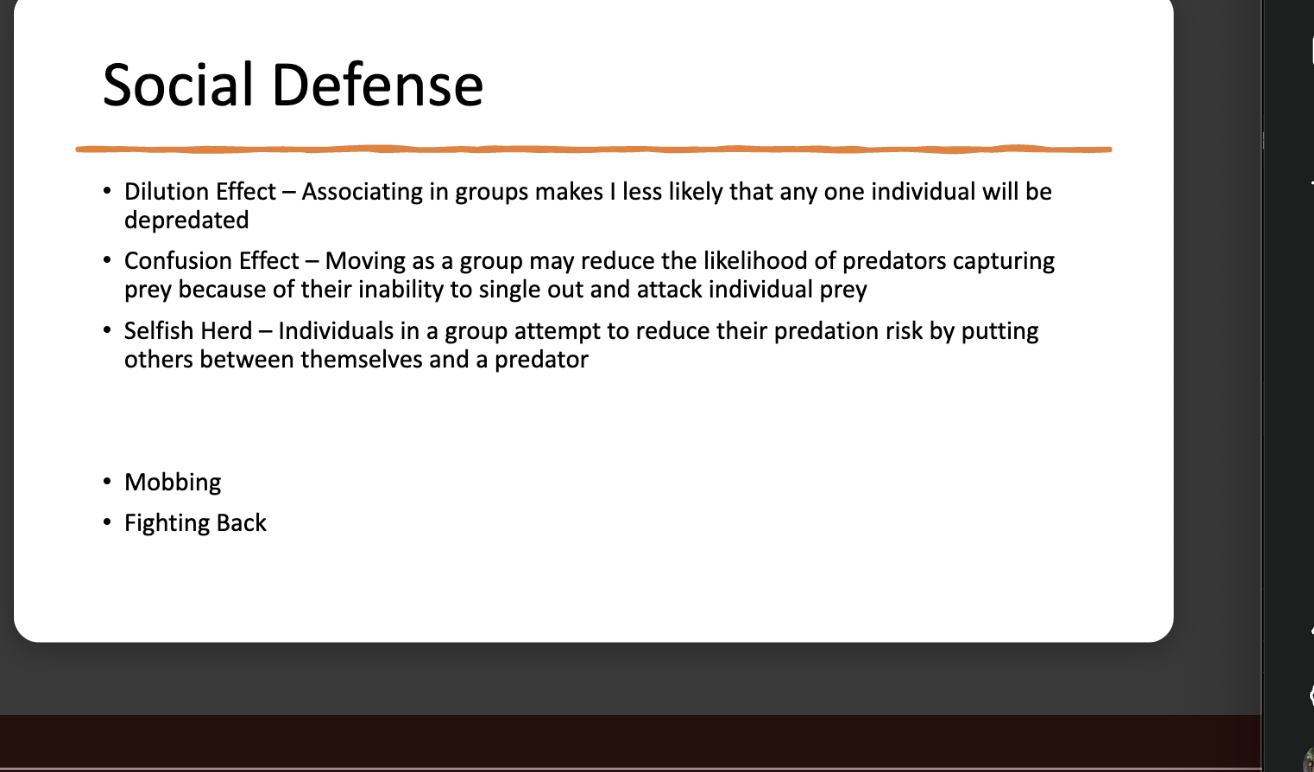 Social Defense

• Dilution Effect – Associating in groups makes I less likely that any one individual will be depredated

• Confusion Effect – Moving as a group may reduce the likelihood of predators capturing prey because of their inability to single out and attack individual prey

• Selfish Herd – Individuals in a group attempt to reduce their predation risk by putting others between themselves and a predator

• Mobbing

• Fighting Back